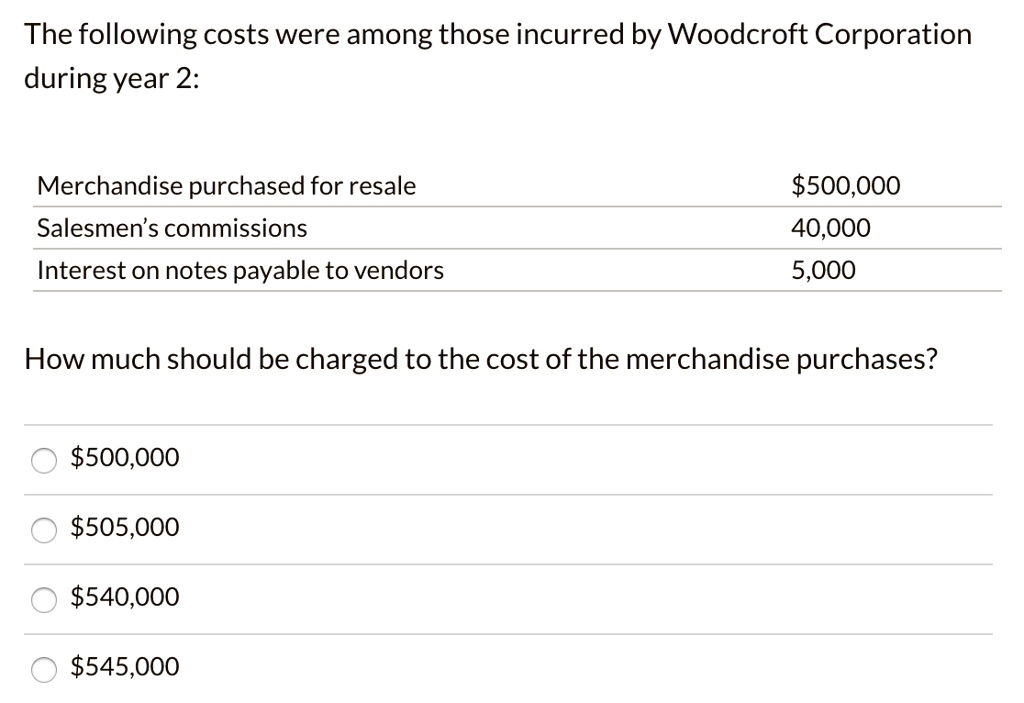 The following costs were among those incurred by Woodcroft Corporation during year 2:

| | |
|---|---|
| Merchandise purchased for resale | \$500,000 |
| Salesmen's commissions | 40,000 |
| Interest on notes payable to vendors | 5,000 |

How much should be charged to the cost of the merchandise purchases?

\$500,000

\$505,000

\$540,000

\$545,000